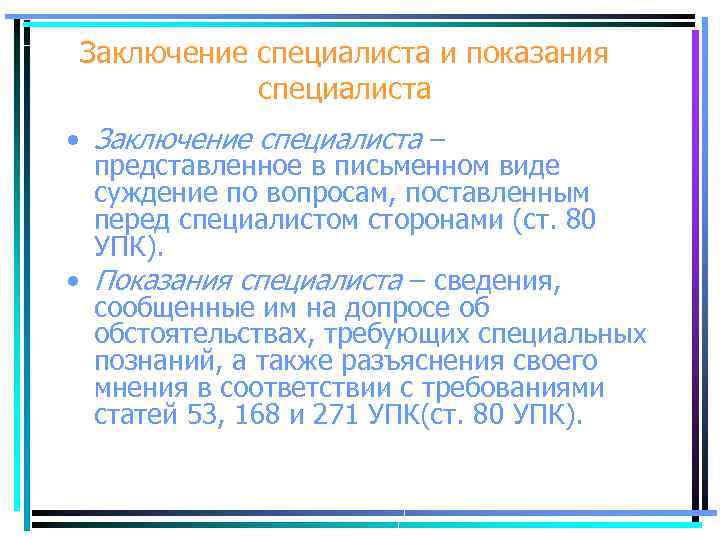 Заключение специалиста и показания специалиста

• Заключение специалиста – представленное в письменном виде суждение по вопросам, поставленным перед специалистом сторонами (ст. 80 УПК).

• Показания специалиста – сведения, сообщенные им на допросе об обстоятельствах, требующих специальных познаний, а также разъяснения своего мнения в соответствии с требованиями статей 53, 168 и 271 УПК(ст. 80 УПК).